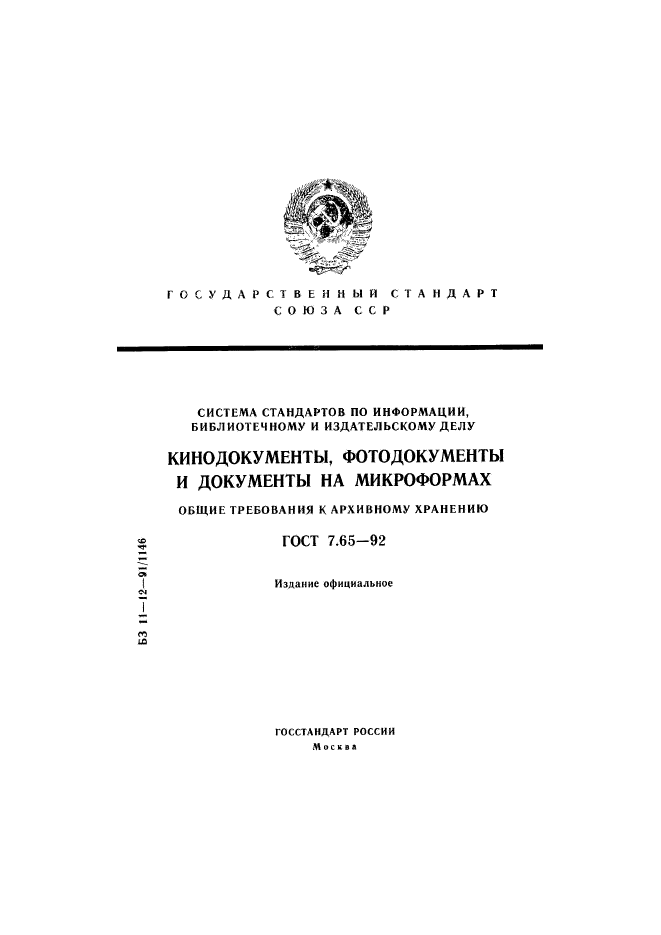 ГОСУДАРСТВЕННЫЙ СТАНДАРТ
СОЮЗА ССР

СИСТЕМА СТАНДАРТОВ ПО ИНФОРМАЦИИ, БИБЛИОТЕЧНОМУ И ИЗДАТЕЛЬСКОМУ ДЕЛУ

КИНОДОКУМЕНТЫ, ФОТОДОКУМЕНТЫ И ДОКУМЕНТЫ НА МИКРОФОРМАХ

ОБЩИЕ ТРЕБОВАНИЯ К АРХИВНОМУ ХРАНЕНИЮ

ГОСТ 7.65—92

Издание официальное

БЗ 11—12—91/1146

ГОССТАНДАРТ РОССИИ
Москва